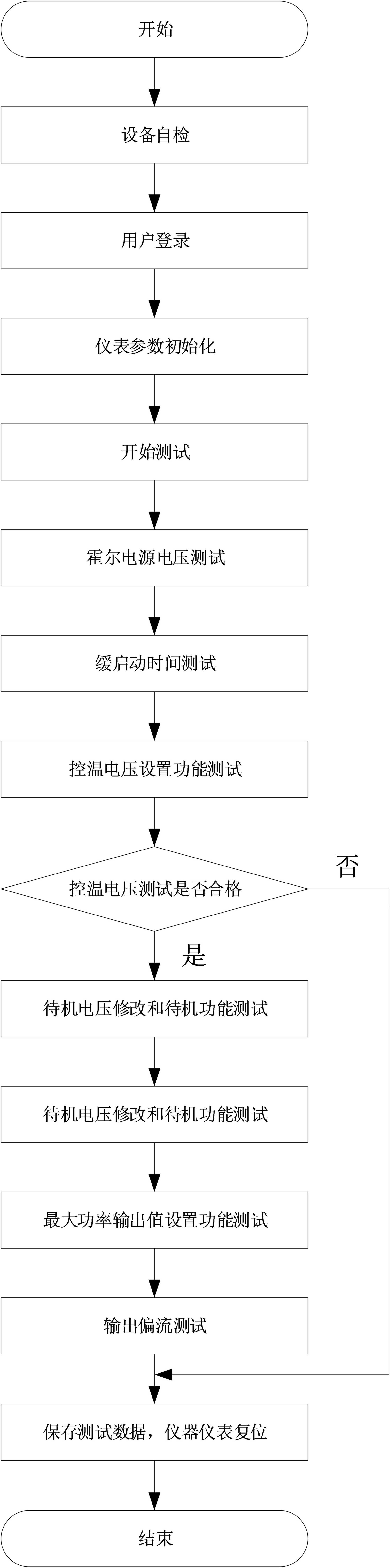 开始

设备自检

用户登录

仪表参数初始化

开始测试

霍尔电源电压测试

缓启动时间测试

控温电压设置功能测试

控温电压测试是否合格

否

是

待机电压修改和待机功能测试

待机电压修改和待机功能测试

最大功率输出值设置功能测试

输出偏流测试

保存测试数据，仪器仪表复位

结束